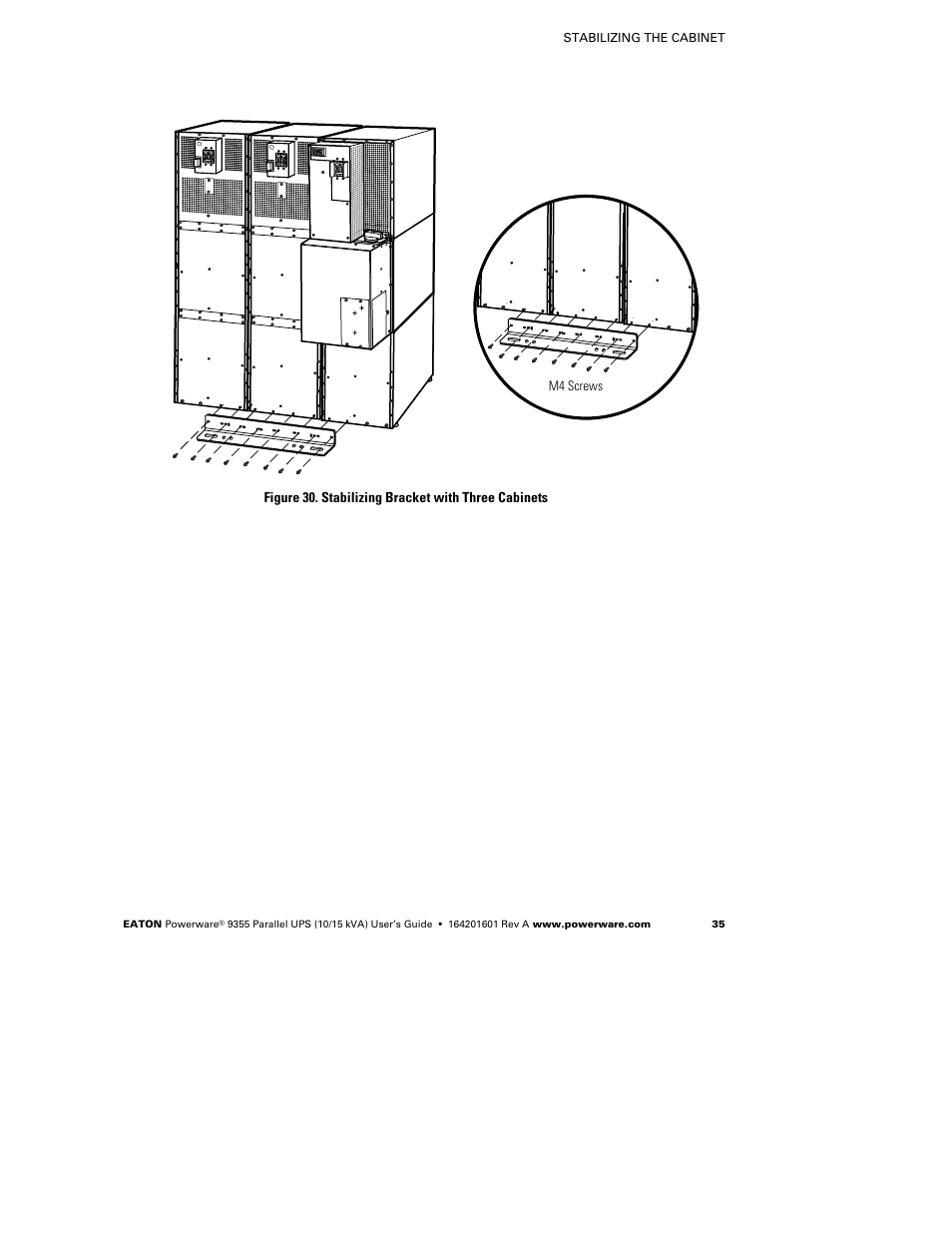 STABILIZING THE CABINET

M4 Screws

Figure 30. Stabilizing Bracket with Three Cabinets

EATON Powerware® 9355 Parallel UPS (10/15 kVA) User's Guide • 164201601 Rev A www.powerware.com 35